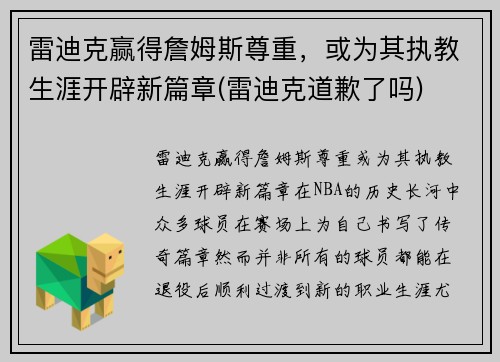 雷迪克赢得詹姆斯尊重，或为其执教生涯开辟新篇章(雷迪克道歉了吗)

雷迪克赢得詹姆斯尊重或为其执教生涯开辟新篇章在NBA的历史长河中众多球员在赛场上为自己书写了传奇篇章然而并非所有的球员都能在退役后顺利过渡到新的职业生涯尤